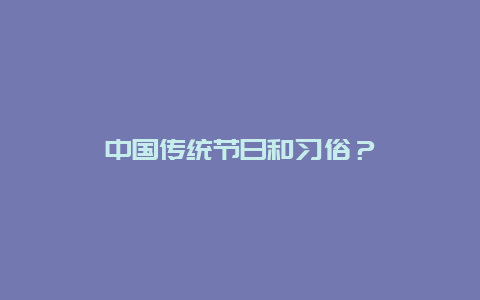 中国传统节日和习俗？